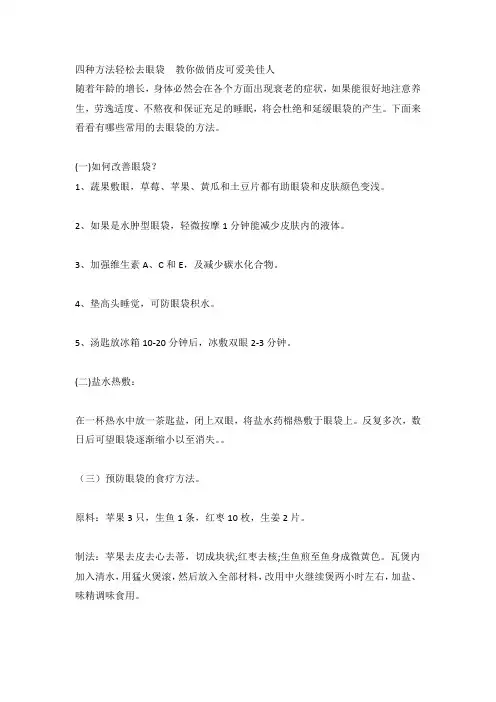 四种方法轻松去眼袋　教你做俏皮可爱美佳人
随着年龄的增长，身体必然会在各个方面出现衰老的症状，如果能很好地注意养生，劳逸适度、不熬夜和保证充足的睡眠，将会杜绝和延缓眼袋的产生。下面来看看有哪些常用的去眼袋的方法。

(一)如何改善眼袋？
1、蔬果敷眼，草莓、苹果、黄瓜和土豆片都有助眼袋和皮肤颜色变浅。

2、如果是水肿型眼袋，轻微按摩 1 分钟能减少皮肤内的液体。

3、加强维生素 A、C 和 E，及减少碳水化合物。

4、垫高头睡觉，可防眼袋积水。

5、汤匙放冰箱 10-20 分钟后，冰敷双眼 2-3 分钟。

(二)盐水热敷：

在一杯热水中放一茶匙盐，闭上双眼，将盐水药棉热敷于眼袋上。反复多次，数日后可望眼袋逐渐缩小以至消失。。

（三）预防眼袋的食疗方法。

原料：苹果 3 只，生鱼 1 条，红枣 10 枚，生姜 2 片。

制法：苹果去皮去心去蒂，切成块状;红枣去核;生鱼煎至鱼身成微黄色。瓦煲内加入清水，用猛火煲滚，然后放入全部材料，改用中火继续煲两小时左右，加盐、味精调味食用。